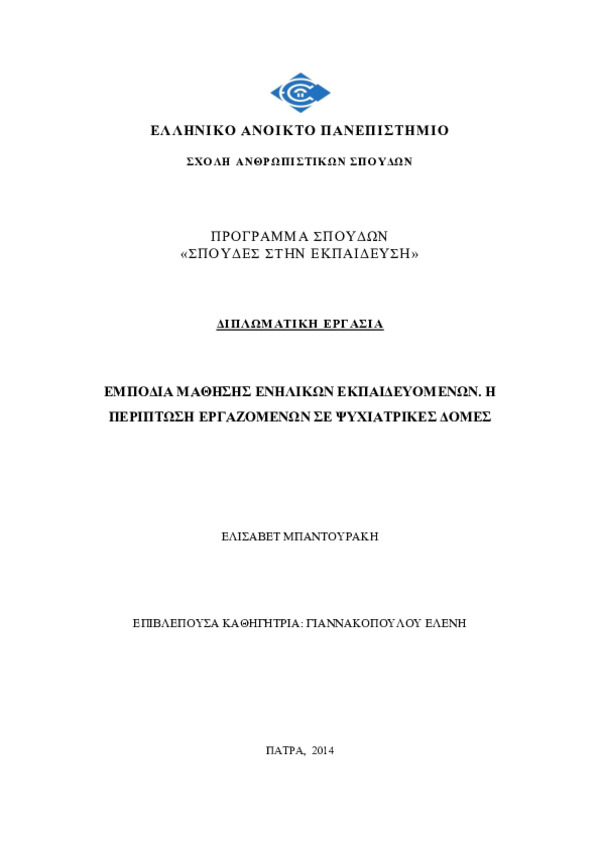 ΕΛΛΗΝΙΚΟ ΑΝΟΙΚΤΟ ΠΑΝΕΠΙΣΤΗΜΙΟ

ΣΧΟΛΗ ΑΝΘΡΩΠΙΣΤΙΚΩΝ ΣΠΟΥΔΩΝ

ΠΡΟΓΡΑΜΜΑ ΣΠΟΥΔΩΝ
«ΣΠΟΥΔΕΣ ΣΤΗΝ ΕΚΠΑΙΔΕΥΣΗ»

ΔΙΠΛΩΜΑΤΙΚΗ ΕΡΓΑΣΙΑ

ΕΜΠΟΔΙΑ ΜΑΘΗΣΗΣ ΕΝΗΛΙΚΩΝ ΕΚΠΑΙΔΕΥΟΜΕΝΩΝ. Η ΠΕΡΙΠΤΩΣΗ ΕΡΓΑΖΟΜΕΝΩΝ ΣΕ ΨΥΧΙΑΤΡΙΚΕΣ ΔΟΜΕΣ

ΕΛΙΣΑΒΕΤ ΜΠΑΝΤΟΥΡΑΚΗ

ΕΠΙΒΛΕΠΟΥΣΑ ΚΑΘΗΓΗΤΡΙΑ: ΓΙΑΝΝΑΚΟΠΟΥΛΟΥ ΕΛΕΝΗ

ΠΑΤΡΑ, 2014